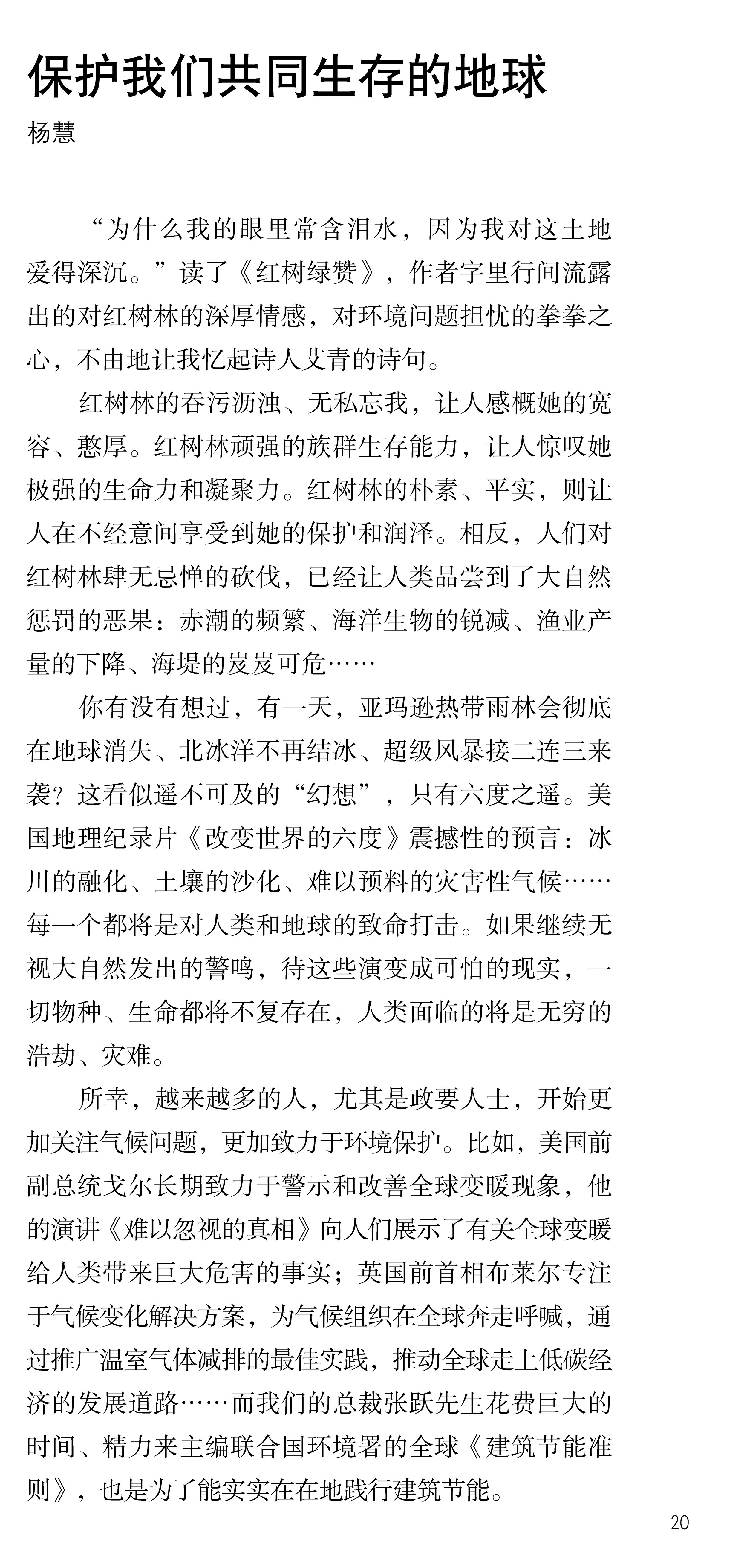 保护我们共同生存的地球
杨慧

“为什么我的眼里常含泪水，因为我对这土地爱得深沉。”读了《红树绿赞》，作者字里行间流露出的对红树林的深厚情感，对环境问题担忧的拳拳之心，不由地让我忆起诗人艾青的诗句。

红树林的吞污沥浊、无私忘我，让人感概她的宽容、憨厚。红树林顽强的族群生存能力，让人惊叹她极强的生命力和凝聚力。红树林的朴素、平实，则让人在不经意间享受到她的保护和润泽。相反，人们对红树林肆无忌惮的砍伐，已经让人类品尝到了大自然惩罚的恶果：赤潮的频繁、海洋生物的锐减、渔业产量的下降、海堤的岌岌可危……

你有没有想过，有一天，亚玛逊热带雨林会彻底在地球消失、北冰洋不再结冰、超级风暴接二连三来袭？这看似遥不可及的“幻想”，只有六度之遥。美国地理纪录片《改变世界的六度》震撼性的预言：冰川的融化、土壤的沙化、难以预料的灾害性气候……每一个都将是对人类和地球的致命打击。如果继续无视大自然发出的警鸣，待这些演变成可怕的现实，一切物种、生命都将不复存在，人类面临的将是无穷的浩劫、灾难。

所幸，越来越多的人，尤其是政要人士，开始更加关注气候问题，更加致力于环境保护。比如，美国前副总统戈尔长期致力于警示和改善全球变暖现象，他的演讲《难以忽视的真相》向人们展示了有关全球变暖给人类带来巨大危害的事实；英国前首相布莱尔专注于气候变化解决方案，为气候组织在全球奔走呼喊，通过推广温室气体减排的最佳实践，推动全球走上低碳经济的发展道路……而我们的总裁张跃先生花费巨大的时间、精力来主编联合国环境署的全球《建筑节能准则》，也是为了能实实在在地践行建筑节能。

20